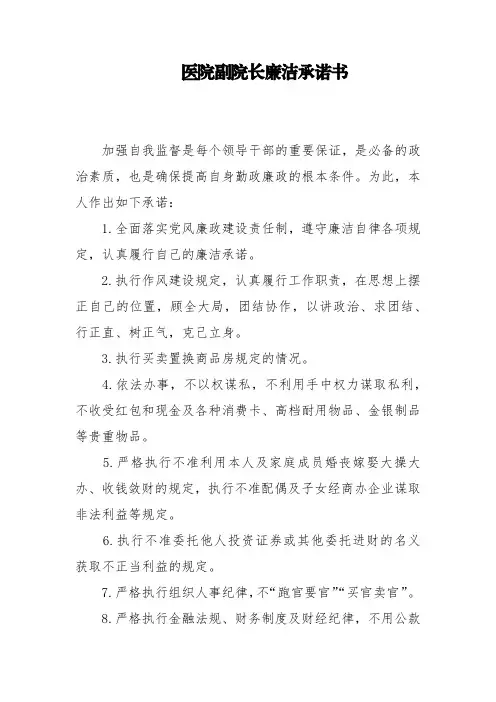 医院副院长廉洁承诺书

加强自我监督是每个领导干部的重要保证，是必备的政治素质，也是确保提高自身勤政廉政的根本条件。为此，本人作出如下承诺：

1. 全面落实党风廉政建设责任制，遵守廉洁自律各项规定，认真履行自己的廉洁承诺。

2. 执行作风建设规定，认真履行工作职责，在思想上摆正自己的位置，顾全大局，团结协作，以讲政治、求团结、行正直、树正气，克己立身。

3. 执行买卖置换商品房规定的情况。

4. 依法办事，不以权谋私，不利用手中权力谋取私利，不收受红包和现金及各种消费卡、高档耐用物品、金银制品等贵重物品。

5. 严格执行不准利用本人及家庭成员婚丧嫁娶大操大办、收钱敛财的规定，执行不准配偶及子女经商办企业谋取非法利益等规定。

6. 执行不准委托他人投资证券或其他委托进财的名义获取不正当利益的规定。

7. 严格执行组织人事纪律，不“跑官要官”“买官卖官”。

8. 严格执行金融法规、财务制度及财经纪律，不用公款